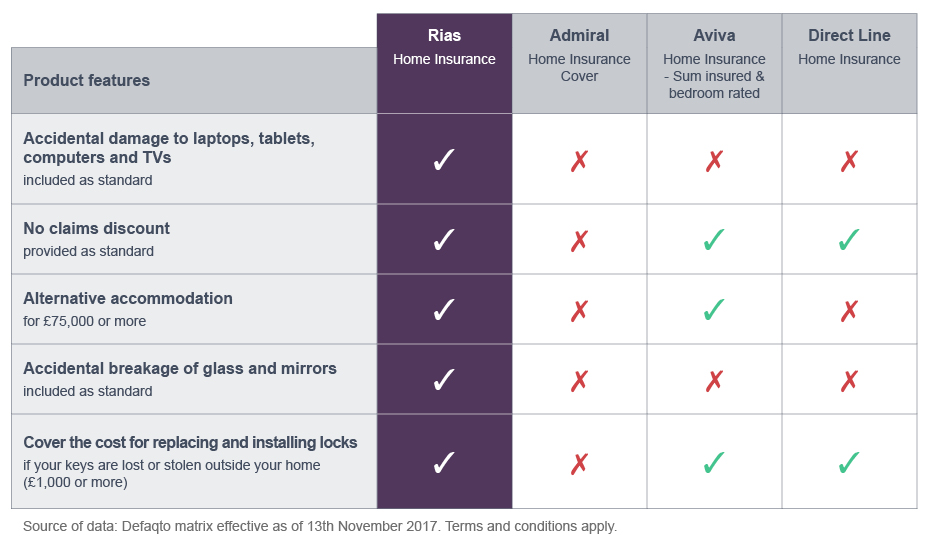 | Product features | Rias Home Insurance | Admiral Home Insurance Cover | Aviva Home Insurance - Sum insured & bedroom rated | Direct Line Home Insurance |
|---|---|---|---|---|
| Accidental damage to laptops, tablets, computers and TVs included as standard | ✓ | ✗ | ✗ | ✗ |
| No claims discount provided as standard | ✓ | ✗ | ✓ | ✓ |
| Alternative accommodation for £75,000 or more | ✓ | ✗ | ✓ | ✗ |
| Accidental breakage of glass and mirrors included as standard | ✓ | ✗ | ✗ | ✗ |
| Cover the cost for replacing and installing locks if your keys are lost or stolen outside your home (£1,000 or more) | ✓ | ✗ | ✓ | ✓ |

Source of data: Defaqto matrix effective as of 13th November 2017. Terms and conditions apply.